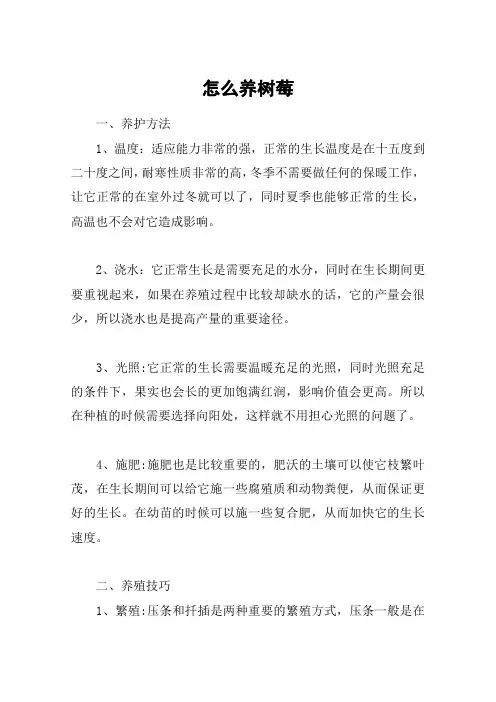 怎么养树莓

一、养护方法

1、温度：适应能力非常的强，正常的生长温度是在十五度到二十度之间，耐寒性质非常的高，冬季不需要做任何的保暖工作，让它正常的在室外过冬就可以了，同时夏季也能够正常的生长，高温也不会对它造成影响。

2、浇水：它正常生长是需要充足的水分，同时在生长期间更要重视起来，如果在养殖过程中比较却缺水的话，它的产量会很少，所以浇水也是提高产量的重要途径。

3、光照：它正常的生长需要温暖充足的光照，同时光照充足的条件下，果实也会长的更加饱满红润，影响价值会更高。所以在种植的时候需要选择向阳处，这样就不用担心光照的问题了。

4、施肥：施肥也是比较重要的，肥沃的土壤可以使它枝繁叶茂，在生长期间可以给它施一些腐殖质和动物粪便，从而保证更好的生长。在幼苗的时候可以施一些复合肥，从而加快它的生长速度。

二、养殖技巧

1、繁殖：压条和扦插是两种重要的繁殖方式，压条一般是在